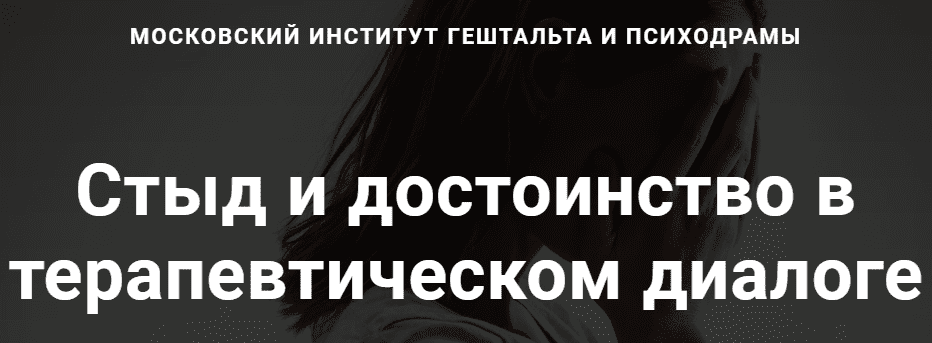 МОСКОВСКИЙ ИНСТИТУТ ГЕШТАЛЬТА И ПСИХОДРАМЫ

Стыд и достоинство в терапевтическом диалоге